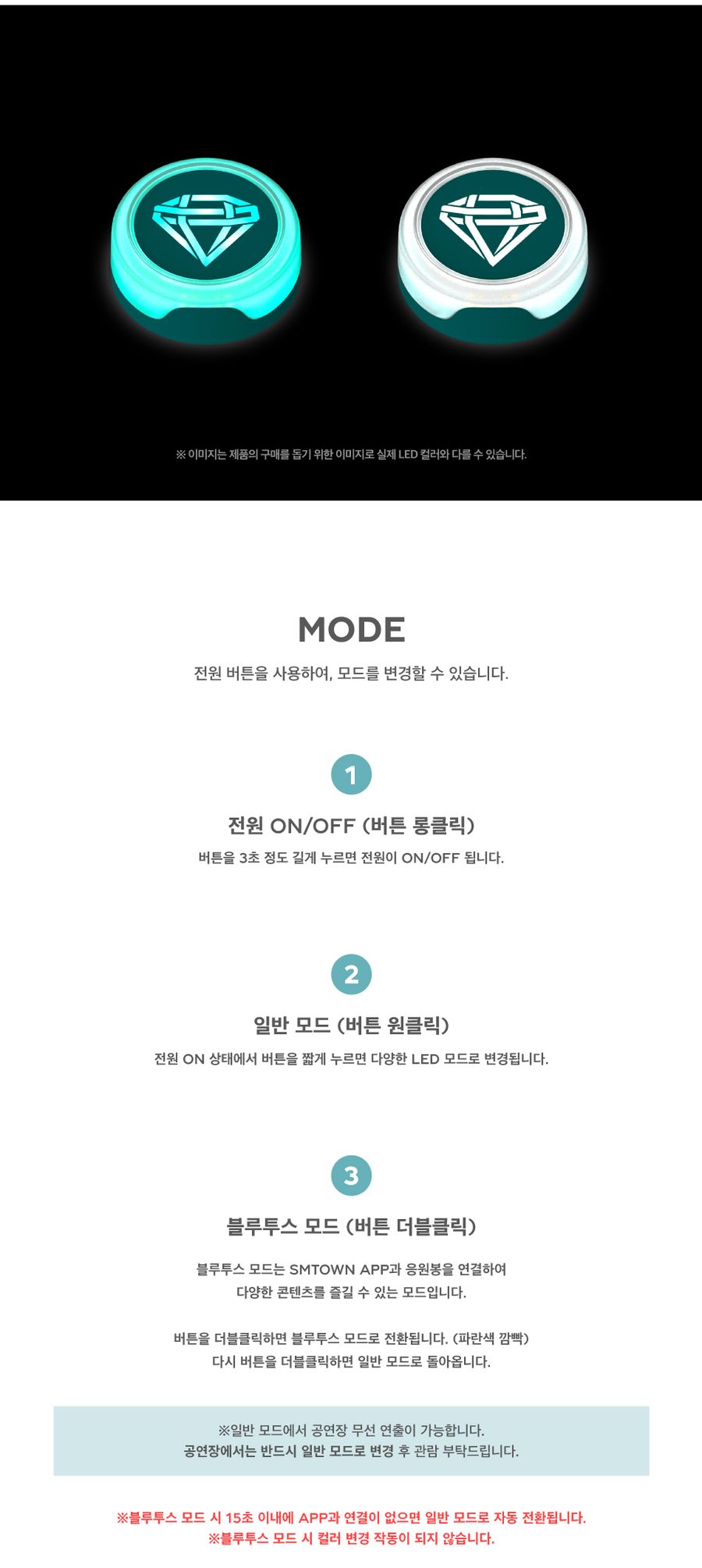 ※ 이미지는 제품의 구매를 돕기 위한 이미지로 실제 LED 컬러와 다를 수 있습니다.

MODE

전원 버튼을 사용하여, 모드를 변경할 수 있습니다.

1

전원 ON/OFF (버튼 롱클릭)

버튼을 3초 정도 길게 누르면 전원이 ON/OFF 됩니다.

2

일반 모드 (버튼 원클릭)

전원 ON 상태에서 버튼을 짧게 누르면 다양한 LED 모드로 변경됩니다.

3

블루투스 모드 (버튼 더블클릭)

블루투스 모드는 SMTOWN APP과 응원봉을 연결하여
다양한 콘텐츠를 즐길 수 있는 모드입니다.

버튼을 더블클릭하면 블루투스 모드로 전환됩니다. (파란색 깜빡)
다시 버튼을 더블클릭하면 일반 모드로 돌아옵니다.

※일반 모드에서 공연장 무선 연출이 가능합니다.
공연장에서는 반드시 일반 모드로 변경 후 관람 부탁드립니다.

※블루투스 모드 시 15초 이내에 APP과 연결이 없으면 일반 모드로 자동 전환됩니다.
※블루투스 모드 시 컬러 변경 작동이 되지 않습니다.